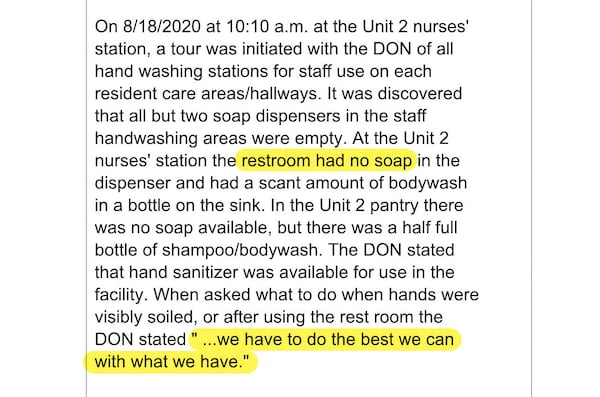 On 8/18/2020 at 10:10 a.m. at the Unit 2 nurses' station, a tour was initiated with the DON of all hand washing stations for staff use on each resident care areas/hallways. It was discovered that all but two soap dispensers in the staff handwashing areas were empty. At the Unit 2 nurses' station the restroom had no soap in the dispenser and had a scant amount of bodywash in a bottle on the sink. In the Unit 2 pantry there was no soap available, but there was a half full bottle of shampoo/bodywash. The DON stated that hand sanitizer was available for use in the facility. When asked what to do when hands were visibly soiled, or after using the rest room the DON stated " ...we have to do the best we can with what we have."